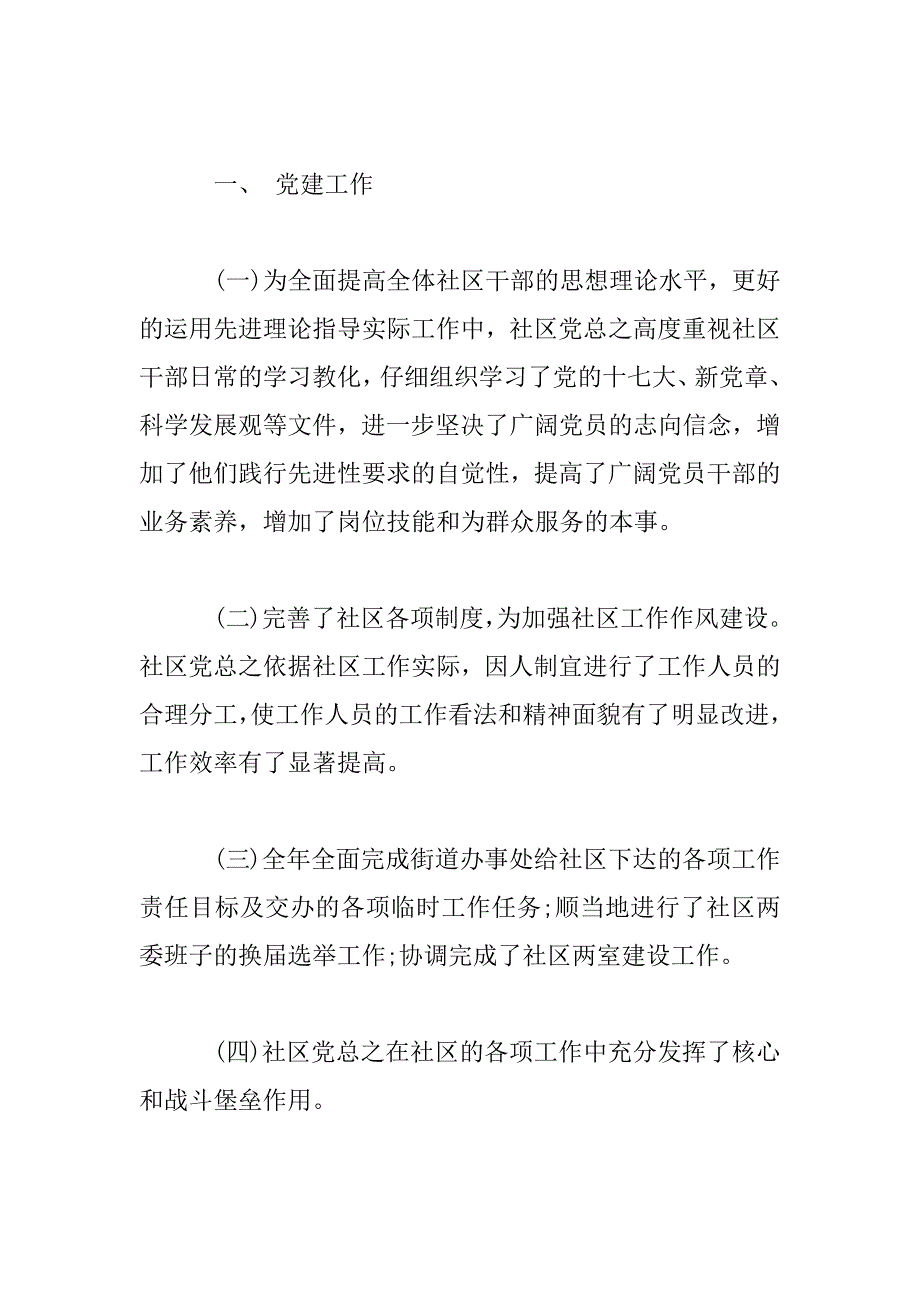 一、 党建工作

(一)为全面提高全体社区干部的思想理论水平，更好的运用先进理论指导实际工作中，社区党总之高度重视社区干部日常的学习教化，仔细组织学习了党的十七大、新党章、科学发展观等文件，进一步坚决了广阔党员的志向信念，增加了他们践行先进性要求的自觉性，提高了广阔党员干部的业务素养，增加了岗位技能和为群众服务的本事。

(二)完善了社区各项制度，为加强社区工作作风建设。社区党总之依据社区工作实际，因人制宜进行了工作人员的合理分工，使工作人员的工作看法和精神面貌有了明显改进，工作效率有了显著提高。

(三)全年全面完成街道办事处给社区下达的各项工作责任目标及交办的各项临时工作任务;顺当地进行了社区两委班子的换届选举工作;协调完成了社区两室建设工作。

(四)社区党总之在社区的各项工作中充分发挥了核心和战斗堡垒作用。